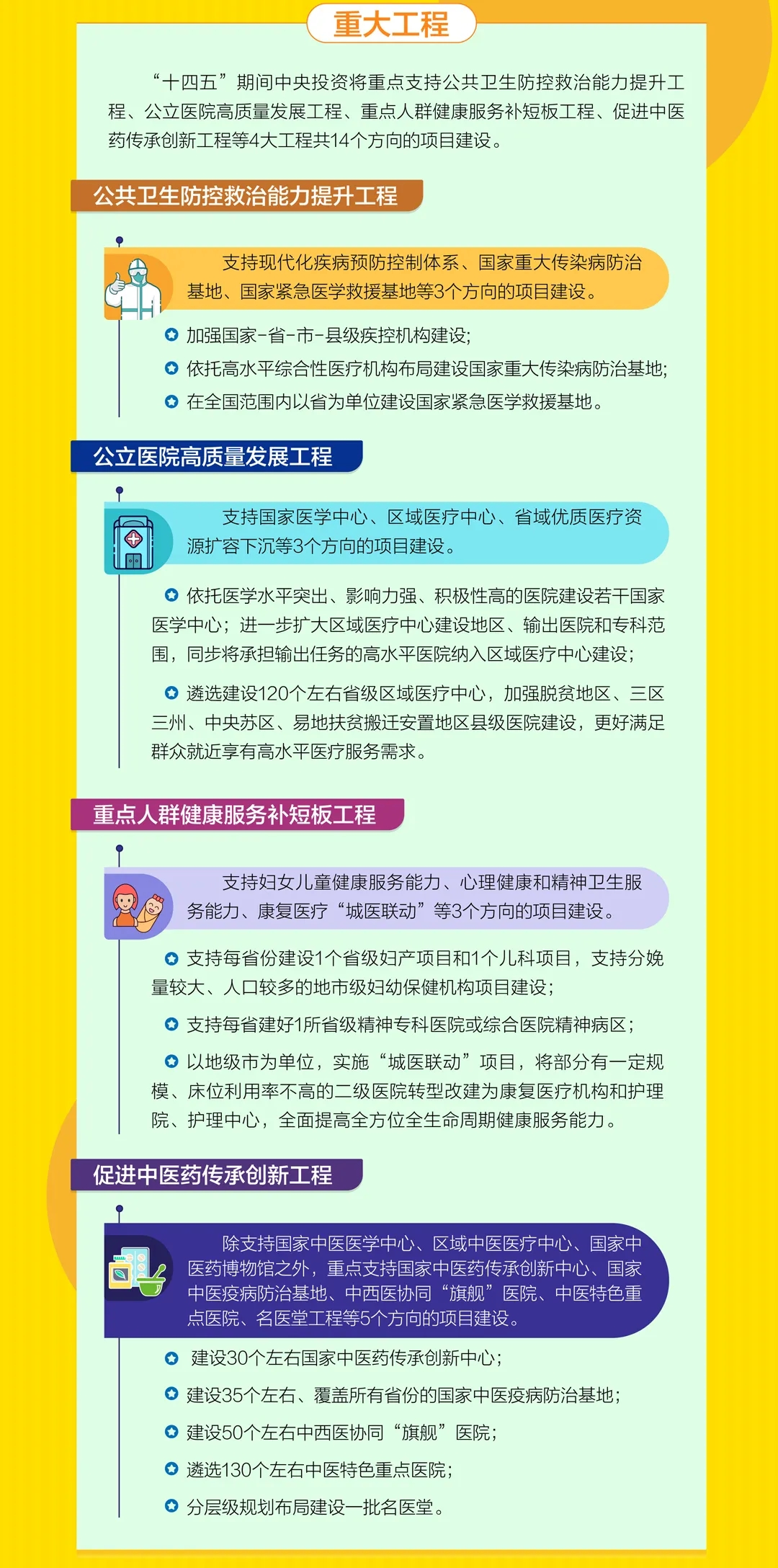 重大工程

“十四五”期间中央投资将重点支持公共卫生防控救治能力提升工程、公立医院高质量发展工程、重点人群健康服务补短板工程、促进中医药传承创新工程等4大工程共14个方向的项目建设。

公共卫生防控救治能力提升工程

支持现代化疾病预防控制体系、国家重大传染病防治基地、国家紧急医学救援基地等3个方向的项目建设。

加强国家-省-市-县级疾控机构建设;

依托高水平综合性医疗机构布局建设国家重大传染病防治基地;

在全国范围内以省为单位建设国家紧急医学救援基地。

公立医院高质量发展工程

支持国家医学中心、区域医疗中心、省域优质医疗资源扩容下沉等3个方向的项目建设。

依托医学水平突出、影响力强、积极性高的医院建设若干国家医学中心；进一步扩大区域医疗中心建设地区、输出医院和专科范围，同步将承担输出任务的高水平医院纳入区域医疗中心建设;

遴选建设120个左右省级区域医疗中心，加强脱贫地区、三区三州、中央苏区、易地扶贫搬迁安置地区县级医院建设，更好满足群众就近享有高水平医疗服务需求。

重点人群健康服务补短板工程

支持妇女儿童健康服务能力、心理健康和精神卫生服务能力、康复医疗“城医联动”等3个方向的项目建设。

支持每省份建设1个省级妇产项目和1个儿科项目，支持分娩量较大、人口较多的地市级妇幼保健机构项目建设;

支持每省建好1所省级精神专科医院或综合医院精神病区;

以地级市为单位，实施“城医联动”项目，将部分有一定规模、床位利用率不高的二级医院转型改建为康复医疗机构和护理院、护理中心，全面提高全方位全生命周期健康服务能力。

促进中医药传承创新工程

除支持国家中医医学中心、区域中医医疗中心、国家中医药博物馆之外，重点支持国家中医药传承创新中心、国家中医疫病防治基地、中西医协同“旗舰”医院、中医特色重点医院、名医堂工程等5个方向的项目建设。

建设30个左右国家中医药传承创新中心;

建设35个左右、覆盖所有省份的国家中医疫病防治基地;

建设50个左右中西医协同“旗舰”医院;

遴选130个左右中医特色重点医院;

分层级规划布局建设一批名医堂。